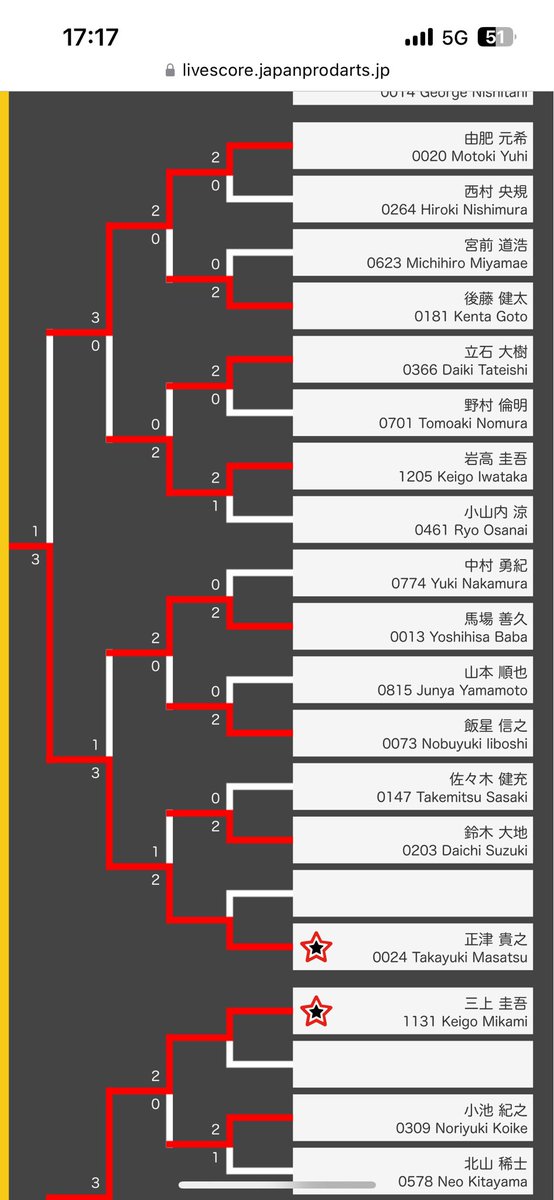 17:17
5G 51
livescore.japanprodarts.jp

0014 George Nishitani

由肥 元希
0020 Motoki Yuhi
西村 央規
0264 Hiroki Nishimura
宮前 道浩
0623 Michihiro Miyamae
後藤 健太
0181 Kenta Goto
立石 大樹
0366 Daiki Tateishi
野村 倫明
0701 Tomoaki Nomura
岩高 圭吾
1205 Keigo Iwataka
小山内 涼
0461 Ryo Osanai
中村 勇紀
0774 Yuki Nakamura
馬場 善久
0013 Yoshihisa Baba
山本 順也
0815 Junya Yamamoto
飯星 信之
0073 Nobuyuki Iiboshi
佐々木 健充
0147 Takemitsu Sasaki
鈴木 大地
0203 Daichi Suzuki
正津 貴之
0024 Takayuki Masatsu
三上 圭吾
1131 Keigo Mikami
小池 紀之
0309 Noriyuki Koike
北山 稀士
0578 Neo Kitayama

2
0
2
0
0
2
3
0
2
0
0
2
2
1
1
3
0
2
2
0
0
2
1
3
0
2
1
2
2
0
2
1
3